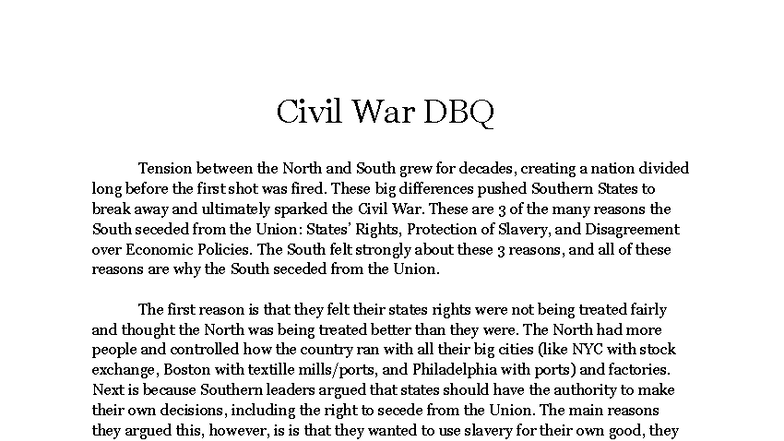 Civil War DBQ

Tension between the North and South grew for decades, creating a nation divided long before the first shot was fired. These big differences pushed Southern States to break away and ultimately sparked the Civil War. These are 3 of the many reasons the South seceded from the Union: States' Rights, Protection of Slavery, and Disagreement over Economic Policies. The South felt strongly about these 3 reasons, and all of these reasons are why the South seceded from the Union.

The first reason is that they felt their states rights were not being treated fairly and thought the North was being treated better than they were. The North had more people and controlled how the country ran with all their big cities (like NYC with stock exchange, Boston with textille mills/ports, and Philadelphia with ports) and factories. Next is because Southern leaders argued that states should have the authority to make their own decisions, including the right to secede from the Union. The main reasons they argued this, however, is is that they wanted to use slavery for their own good, they